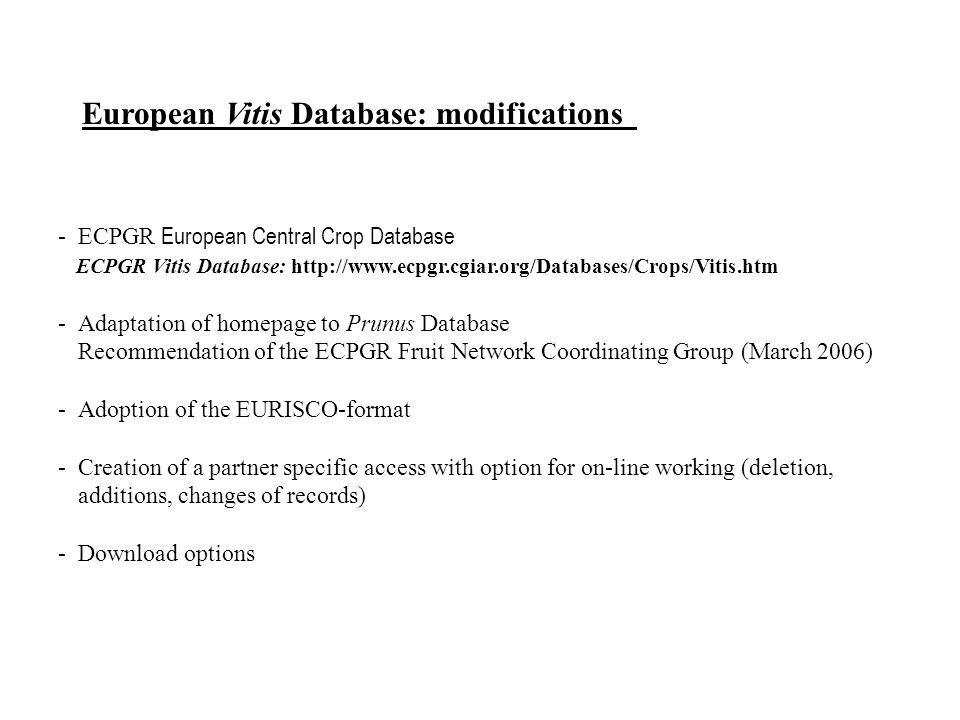 European Vitis Database: modifications

- ECPGR European Central Crop Database
ECPGR Vitis Database: http://www.ecpgr.cgiar.org/Databases/Crops/Vitis.htm

- Adaptation of homepage to Prunus Database
Recommendation of the ECPGR Fruit Network Coordinating Group (March 2006)

- Adoption of the EURISCO-format

- Creation of a partner specific access with option for on-line working (deletion, additions, changes of records)

- Download options